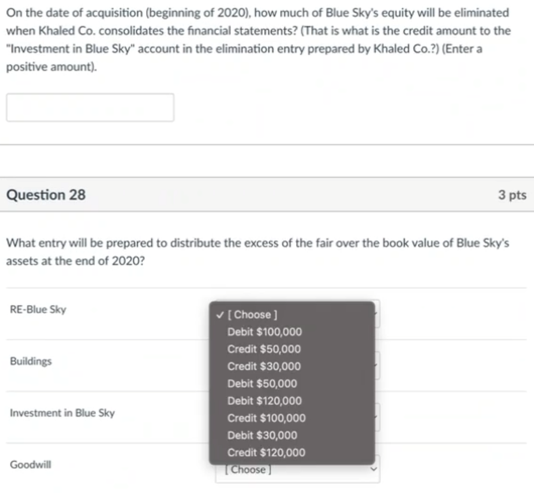 On the date of acquisition (beginning of 2020), how much of Blue Sky's equity will be eliminated when Khaled Co. consolidates the financial statements? (That is what is the credit amount to the "Investment in Blue Sky" account in the elimination entry prepared by Khaled Co.?) (Enter a positive amount).

Question 28

3 pts

What entry will be prepared to distribute the excess of the fair over the book value of Blue Sky's assets at the end of 2020?

RE-Blue Sky

✓ [ Choose ]
Debit $100,000
Credit $50,000
Credit $30,000
Debit $50,000
Debit $120,000
Credit $100,000
Debit $30,000
Credit $120,000

Buildings

Investment in Blue Sky

Goodwill

[ Choose ]